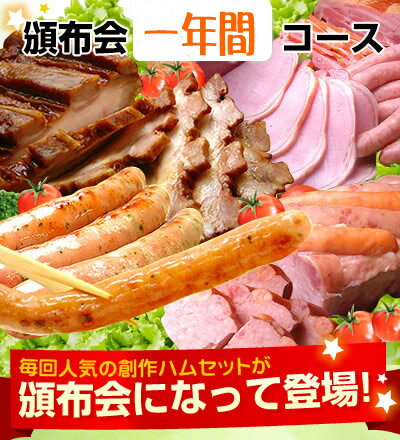 頒布会 一年間 コース

毎回人気の創作ハムセットが
頒布会になって登場!